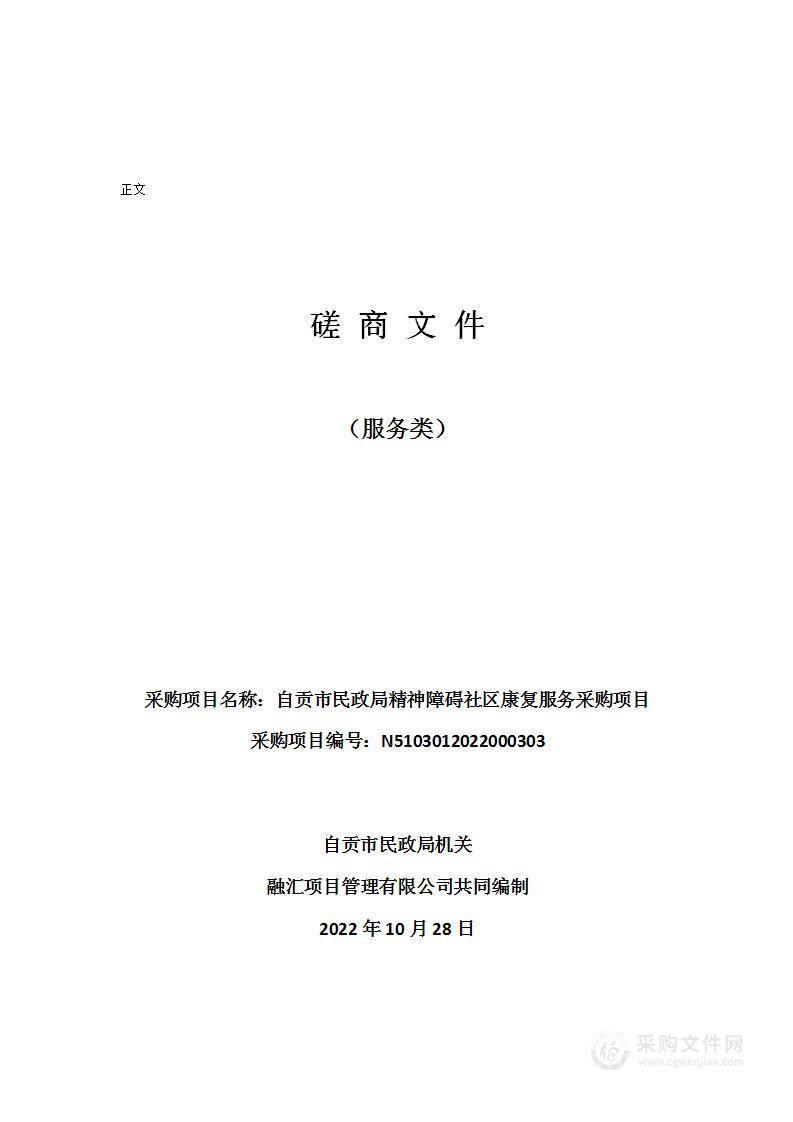 正文

磋 商 文 件

（服务类）

采购项目名称：自贡市民政局精神障碍社区康复服务采购项目

采购项目编号：N5103012022000303

自贡市民政局机关

融汇项目管理有限公司共同编制

2022 年 10 月 28 日

采购文件网
www.cgwenjian.com